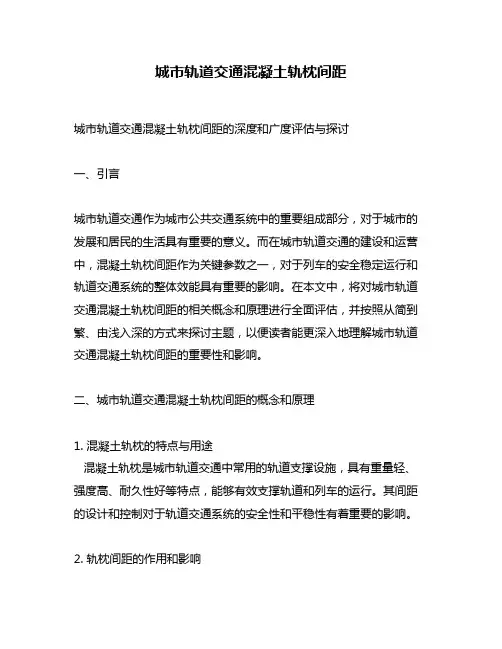 城市轨道交通混凝土轨枕间距

城市轨道交通混凝土轨枕间距的深度和广度评估与探讨

一、引言

城市轨道交通作为城市公共交通系统中的重要组成部分，对于城市的发展和居民的生活具有重要的意义。而在城市轨道交通的建设和运营中，混凝土轨枕间距作为关键参数之一，对于列车的安全稳定运行和轨道交通系统的整体效能具有重要的影响。在本文中，将对城市轨道交通混凝土轨枕间距的相关概念和原理进行全面评估，并按照从简到繁、由浅入深的方式来探讨主题，以便读者能更深入地理解城市轨道交通混凝土轨枕间距的重要性和影响。

二、城市轨道交通混凝土轨枕间距的概念和原理

1. 混凝土轨枕的特点与用途
混凝土轨枕是城市轨道交通中常用的轨道支撑设施，具有重量轻、强度高、耐久性好等特点，能够有效支撑轨道和列车的运行。其间距的设计和控制对于轨道交通系统的安全性和平稳性有着重要的影响。

2. 轨枕间距的作用和影响